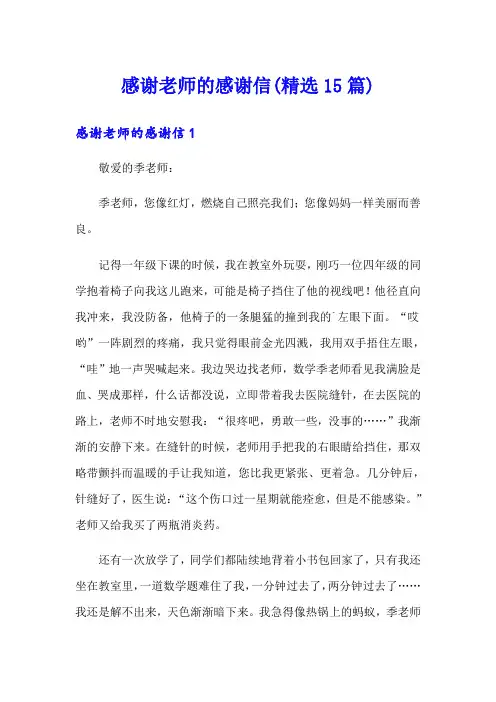 感谢老师的感谢信(精选15篇)

感谢老师的感谢信1

敬爱的季老师：

季老师，您像红灯，燃烧自己照亮我们；您像妈妈一样美丽而善良。

记得一年级下课的时候，我在教室外玩耍，刚巧一位四年级的同学抱着椅子向我这儿跑来，可能是椅子挡住了他的视线吧！他径直向我冲来，我没防备，他椅子的一条腿猛的撞到我的左眼下面。“哎哟”一阵剧烈的疼痛，我只觉得眼前金光四溅，我用双手捂住左眼，“哇”地一声哭喊起来。我边哭边找老师，数学季老师看见我满脸是血、哭成那样，什么话都没说，立即带着我去医院缝针，在去医院的路上，老师不时地安慰我：“很疼吧，勇敢一些，没事的……”我渐渐的安静下来。在缝针的时候，老师用手把我的右眼睛给挡住，那双略带颤抖而温暖的手让我知道，您比我更紧张、更着急。几分钟后，针缝好了，医生说：“这个伤口过一星期就能痊愈，但是不能感染。”老师又给我买了两瓶消炎药。

还有一次放学了，同学们都陆续地背着小书包回家了，只有我还坐在教室里，一道数学题难住了我，一分钟过去了，两分钟过去了……我还是解不出来，天色渐渐暗下来。我急得像热锅上的蚂蚁，季老师